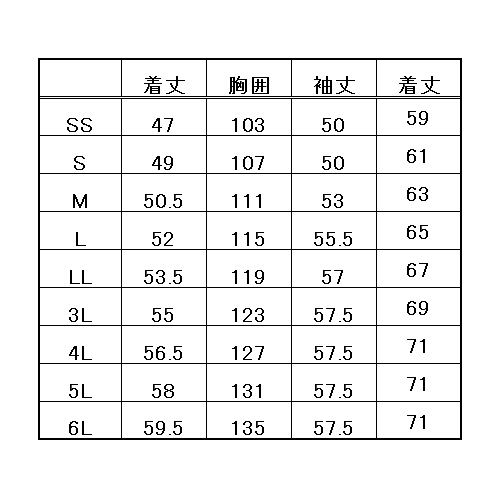 |  | 着丈 | 胸囲 | 袖丈 | 着丈 |
|---|---|---|---|---|
| SS | 47 | 103 | 50 | 59 |
| S | 49 | 107 | 50 | 61 |
| M | 50.5 | 111 | 53 | 63 |
| L | 52 | 115 | 55.5 | 65 |
| LL | 53.5 | 119 | 57 | 67 |
| 3L | 55 | 123 | 57.5 | 69 |
| 4L | 56.5 | 127 | 57.5 | 71 |
| 5L | 58 | 131 | 57.5 | 71 |
| 6L | 59.5 | 135 | 57.5 | 71 |